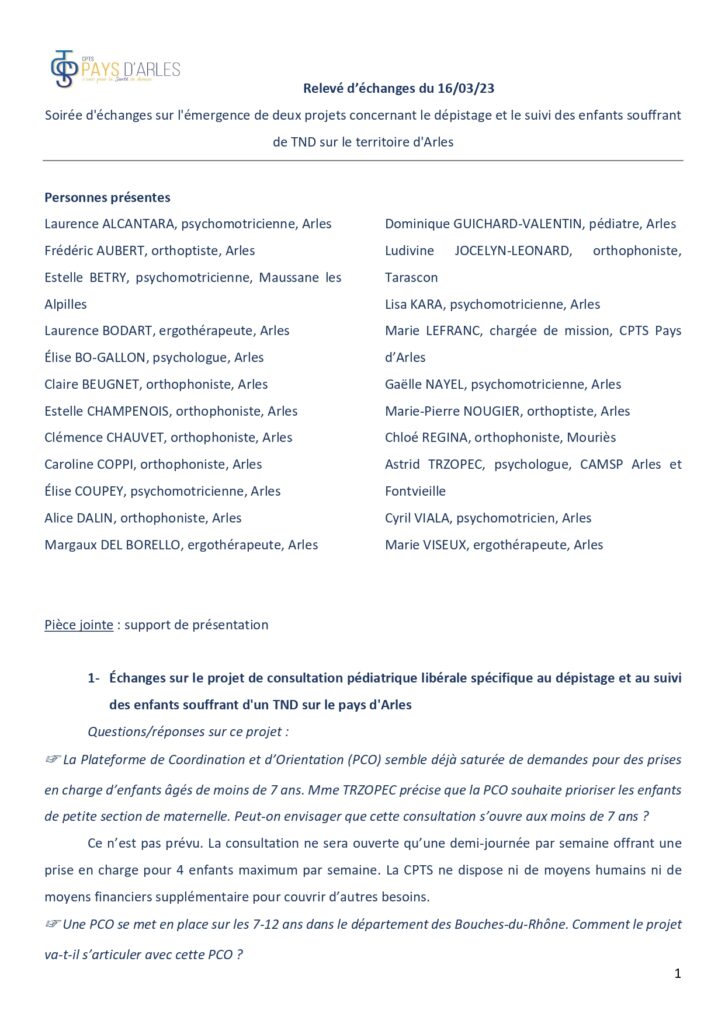 CPTS PAYS D'ARLES

Relevé d'échanges du 16/03/23

Soirée d'échanges sur l'émergence de deux projets concernant le dépistage et le suivi des enfants souffrant de TND sur le territoire d'Arles

Personnes présentes

Laurence ALCANTARA, psychomotricienne, Arles
Frédéric AUBERT, orthoptiste, Arles
Estelle BETRY, psychomotricienne, Maussane les Alpilles
Laurence BODART, ergothérapeute, Arles
Élise BO-GALLON, psychologue, Arles
Claire BEUGNET, orthophoniste, Arles
Estelle CHAMPENOIS, orthophoniste, Arles
Clémence CHAUVET, orthophoniste, Arles
Caroline COPPI, orthophoniste, Arles
Élise COUPEY, psychomotricienne, Arles
Alice DALIN, orthophoniste, Arles
Margaux DEL BORELLO, ergothérapeute, Arles

Dominique GUICHARD-VALENTIN, pédiatre, Arles
Ludivine JOCELYN-LEONARD, orthophoniste, Tarascon
Lisa KARA, psychomotricienne, Arles
Marie LEFRANC, chargée de mission, CPTS Pays d'Arles
Gaëlle NAYEL, psychomotricienne, Arles
Marie-Pierre NOUGIER, orthoptiste, Arles
Chloé REGINA, orthophoniste, Mouriès
Astrid TRZOPEC, psychologue, CAMSP Arles et Fontvieille
Cyril VIALA, psychomotricien, Arles
Marie VISEUX, ergothérapeute, Arles

Pièce jointe : support de présentation

1- Échanges sur le projet de consultation pédiatrique libérale spécifique au dépistage et au suivi des enfants souffrant d'un TND sur le pays d'Arles

Questions/réponses sur ce projet :

☞ La Plateforme de Coordination et d'Orientation (PCO) semble déjà saturée de demandes pour des prises en charge d'enfants âgés de moins de 7 ans. Mme TRZOPEC précise que la PCO souhaite prioriser les enfants de petite section de maternelle. Peut-on envisager que cette consultation s'ouvre aux moins de 7 ans ?

Ce n'est pas prévu. La consultation ne sera ouverte qu'une demi-journée par semaine offrant une prise en charge pour 4 enfants maximum par semaine. La CPTS ne dispose ni de moyens humains ni de moyens financiers supplémentaire pour couvrir d'autres besoins.

☞ Une PCO se met en place sur les 7-12 ans dans le département des Bouches-du-Rhône. Comment le projet va-t-il s'articuler avec cette PCO ?

1